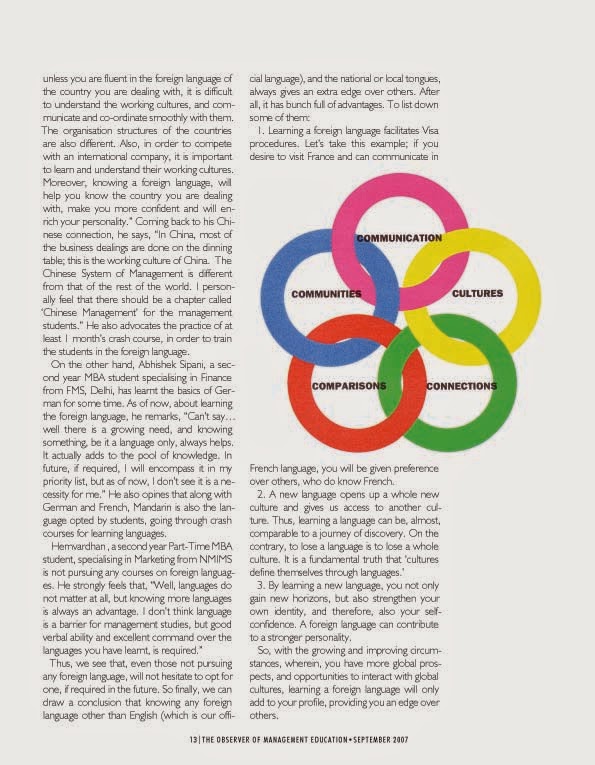 unless you are fluent in the foreign language of the country you are dealing with, it is difficult to understand the working cultures, and communicate and co-ordinate smoothly with them. The organisation structures of the countries are also different. Also, in order to compete with an international company, it is important to learn and understand their working cultures. Moreover, knowing a foreign language, will help you know the country you are dealing with, make you more confident and will enrich your personality." Coming back to his Chinese connection, he says, "In China, most of the business dealings are done on the dinning table; this is the working culture of China. The Chinese System of Management is different from that of the rest of the world. I personally feel that there should be a chapter called 'Chinese Management' for the management students." He also advocates the practice of at least 1 month's crash course, in order to train the students in the foreign language.

On the other hand, Abhishek Sipani, a second year MBA student specialising in Finance from FMS, Delhi, has learnt the basics of German for some time. As of now, about learning the foreign language, he remarks, "Can't say... well there is a growing need, and knowing something, be it a language only, always helps. It actually adds to the pool of knowledge. In future, if required, I will encompass it in my priority list, but as of now, I don't see it is a necessity for me." He also opines that along with German and French, Mandarin is also the language opted by students, going through crash courses for learning languages.

Hemvardhan, a second year Part-Time MBA student, specialising in Marketing from NMIMS is not pursuing any courses on foreign languages. He strongly feels that, "Well, languages do not matter at all, but knowing more languages is always an advantage. I don't think language is a barrier for management studies, but good verbal ability and excellent command over the languages you have learnt, is required."

Thus, we see that, even those not pursuing any foreign language, will not hesitate to opt for one, if required in the future. So finally, we can draw a conclusion that knowing any foreign language other than English (which is our official language), and the national or local tongues, always gives an extra edge over others. After all, it has bunch full of advantages. To list down some of them:

1. Learning a foreign language facilitates Visa procedures. Let's take this example; if you desire to visit France and can communicate in

COMMUNICATION
COMMUNITIES
CULTURES
COMPARISONS
CONNECTIONS

French language, you will be given preference over others, who do know French.

2. A new language opens up a whole new culture and gives us access to another culture. Thus, learning a language can be, almost, comparable to a journey of discovery. On the contrary, to lose a language is to lose a whole culture. It is a fundamental truth that 'cultures define themselves through languages.'

3. By learning a new language, you not only gain new horizons, but also strengthen your own identity, and therefore, also your self-confidence. A foreign language can contribute to a stronger personality.

So, with the growing and improving circumstances, wherein, you have more global prospects, and opportunities to interact with global cultures, learning a foreign language will only add to your profile, providing you an edge over others.

13 | THE OBSERVER OF MANAGEMENT EDUCATION • SEPTEMBER 2007